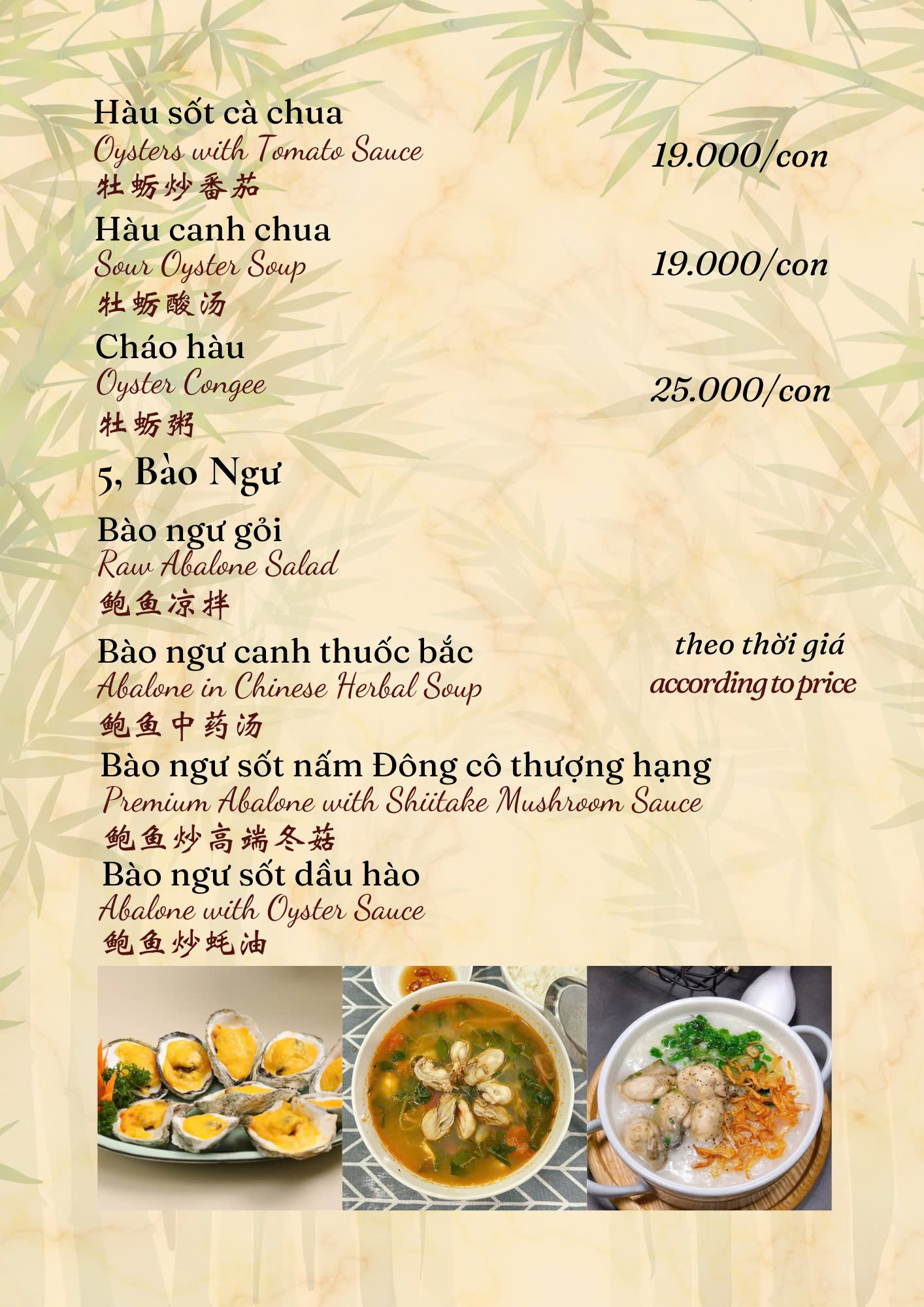 Hàu sốt cà chua
Oysters with Tomato Sauce
牡蛎炒番茄

19.000/con

Hàu canh chua
Sour Oyster Soup
牡蛎酸汤

19.000/con

Cháo hàu
Oyster Congee
牡蛎粥

25.000/con

5, Bào Ngư

Bào ngư gỏi
Raw Abalone Salad
鲍鱼凉拌

Bào ngư canh thuốc bắc
Abalone in Chinese Herbal Soup
鲍鱼中药汤

theo thời giá
according to price

Bào ngư sốt nấm Đông cô thượng hạng
Premium Abalone with Shiitake Mushroom Sauce
鲍鱼炒高端冬菇

Bào ngư sốt dầu hào
Abalone with Oyster Sauce
鲍鱼炒蚝油